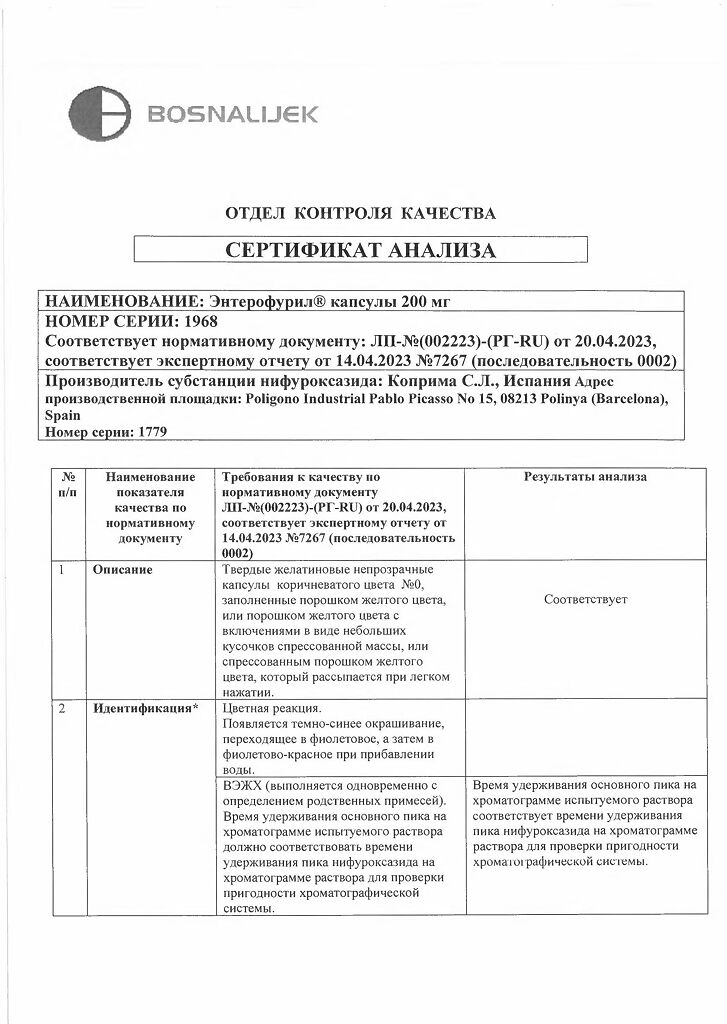 BOSNALIJEK

ОТДЕЛ КОНТРОЛЯ КАЧЕСТВА

СЕРТИФИКАТ АНАЛИЗА

НАИМЕНОВАНИЕ: Энтерофурил® капсулы 200 мг
НОМЕР СЕРИИ: 1968
Соответствует нормативному документу: ЛП-№(002223)-(РГ-RU) от 20.04.2023, соответствует экспертному отчету от 14.04.2023 №7267 (последовательность 0002)
Производитель субстанции нифуроксазида: Коприма С.Л., Испания Адрес производственной площадки: Poligono Industrial Pablo Picasso No 15, 08213 Polinya (Barcelona), Spain
Номер серии: 1779

| № п/п | Наименование показателя качества по нормативному документу | Требования к качеству по нормативному документу ЛП-№(002223)-(РГ-RU) от 20.04.2023, соответствует экспертному отчету от 14.04.2023 №7267 (последовательность 0002) | Результаты анализа |
|---|---|---|---|
| 1 | Описание | Твердые желатиновые непрозрачные капсулы коричневатого цвета №0, заполненные порошком желтого цвета, или порошком желтого цвета с включениями в виде небольших кусочков спрессованной массы, или спрессованным порошком желтого цвета, который рассыпается при легком нажатии. | Соответствует |
| 2 | Идентификация* | Цветная реакция. Появляется темно-синее окрашивание, переходящее в фиолетовое, а затем в фиолетово-красное при прибавлении воды. | |
| | | ВЭЖХ (выполняется одновременно с определением родственных примесей). Время удерживания основного пика на хроматограмме испытуемого раствора должно соответствовать времени удерживания пика нифуроксазида на хроматограмме раствора для проверки пригодности хроматографической системы. | Время удерживания основного пика на хроматограмме испытуемого раствора соответствует времени удерживания пика нифуроксазида на хроматограмме раствора для проверки пригодности хроматографической системы. |